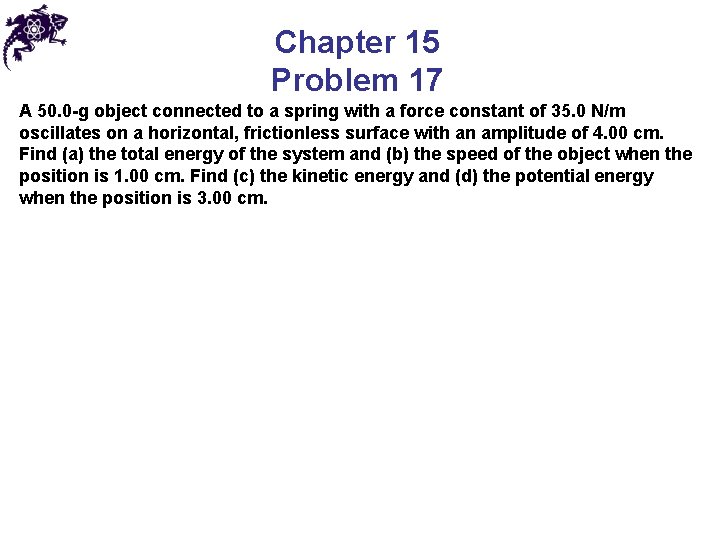 Chapter 15
Problem 17

A 50.0-g object connected to a spring with a force constant of 35.0 N/m oscillates on a horizontal, frictionless surface with an amplitude of 4.00 cm. Find (a) the total energy of the system and (b) the speed of the object when the position is 1.00 cm. Find (c) the kinetic energy and (d) the potential energy when the position is 3.00 cm.